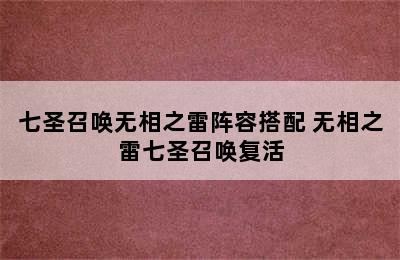 七圣召唤无相之雷阵容搭配 无相之雷七圣召唤复活